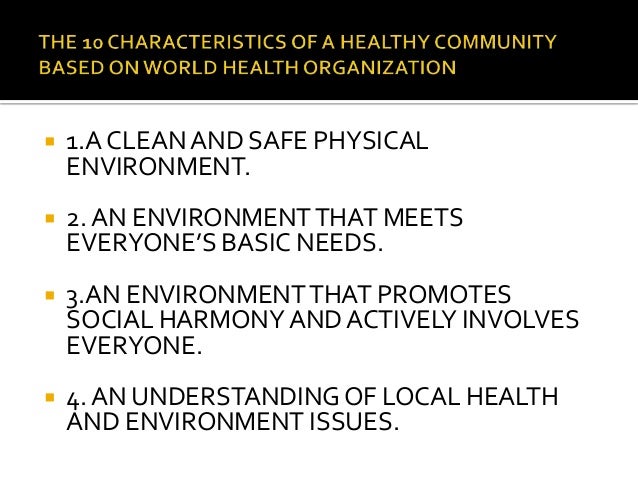 THE 10 CHARACTERISTICS OF A HEALTHY COMMUNITY BASED ON WORLD HEALTH ORGANIZATION

1.A CLEAN AND SAFE PHYSICAL ENVIRONMENT.

2. AN ENVIRONMENT THAT MEETS EVERYONE'S BASIC NEEDS.

3.AN ENVIRONMENT THAT PROMOTES SOCIAL HARMONY AND ACTIVELY INVOLVES EVERYONE.

4. AN UNDERSTANDING OF LOCAL HEALTH AND ENVIRONMENT ISSUES.